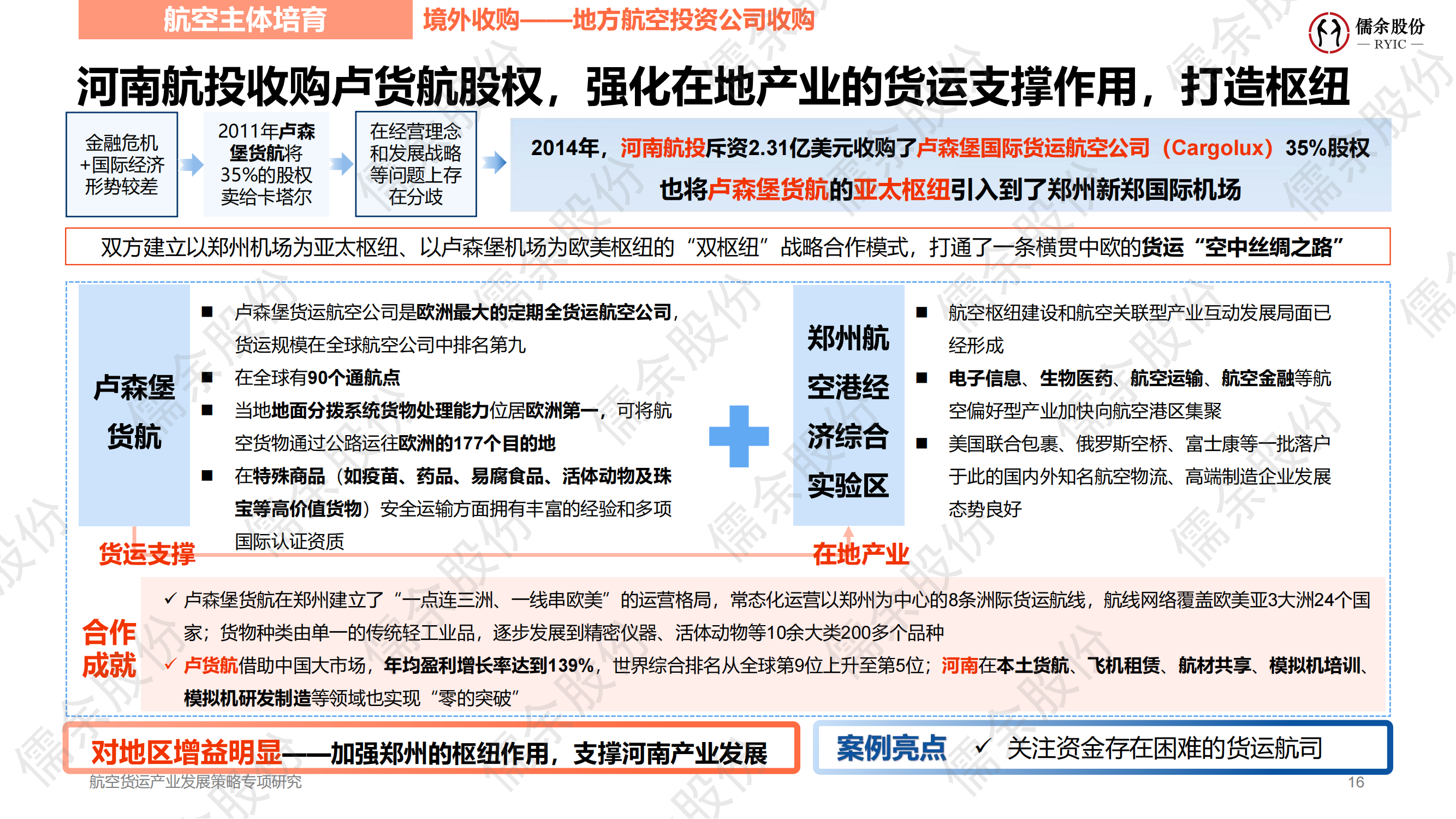 航空主体培育

境外收购——地方航空投资公司收购

儒余股份
— RYIC —

河南航投收购卢货航股权，强化在地产业的货运支撑作用，打造枢纽

金融危机+国际经济形势较差

2011年卢森堡货航将35%的股权卖给卡塔尔

在经营理念和发展战略等问题上存在分歧

2014年，河南航投斥资2.31亿美元收购了卢森堡国际货运航空公司（Cargolux）35%股权

也将卢森堡货航的亚太枢纽引入到了郑州新郑国际机场

双方建立以郑州机场为亚太枢纽、以卢森堡机场为欧美枢纽的“双枢纽”战略合作模式，打通了一条横贯中欧的货运“空中丝绸之路”

卢森堡货航

■ 卢森堡货运航空公司是欧洲最大的定期全货运航空公司，货运规模在全球航空公司中排名第九
■ 在全球有90个通航点
■ 当地地面分拨系统货物处理能力位居欧洲第一，可将航空货物通过公路运往欧洲的177个目的地
■ 在特殊商品（如疫苗、药品、易腐食品、活体动物及珠宝等高价值货物）安全运输方面拥有丰富的经验和多项国际认证资质

郑州航空港经济综合实验区

■ 航空枢纽建设和航空关联型产业互动发展局面已经形成
■ 电子信息、生物医药、航空运输、航空金融等航空偏好型产业加快向航空港区集聚
■ 美国联合包裹、俄罗斯空桥、富士康等一批落户于此的国内外知名航空物流、高端制造企业发展态势良好

货运支撑

在地产业

合作成就

✓ 卢森堡货航在郑州建立了“一点连三洲、一线串欧美”的运营格局，常态化运营以郑州为中心的8条洲际货运航线，航线网络覆盖欧美亚3大洲24个国家；货物种类由单一的传统轻工业品，逐步发展到精密仪器、活体动物等10余大类200多个品种
✓ 卢货航借助中国大市场，年均盈利增长率达到139%，世界综合排名从全球第9位上升至第5位；河南在本土货航、飞机租赁、航材共享、模拟机培训、模拟机研发制造等领域也实现“零的突破”

对地区增益明显——加强郑州的枢纽作用，支撑河南产业发展

案例亮点 ✓ 关注资金存在困难的货运航司

航空货运产业发展策略专项研究

16